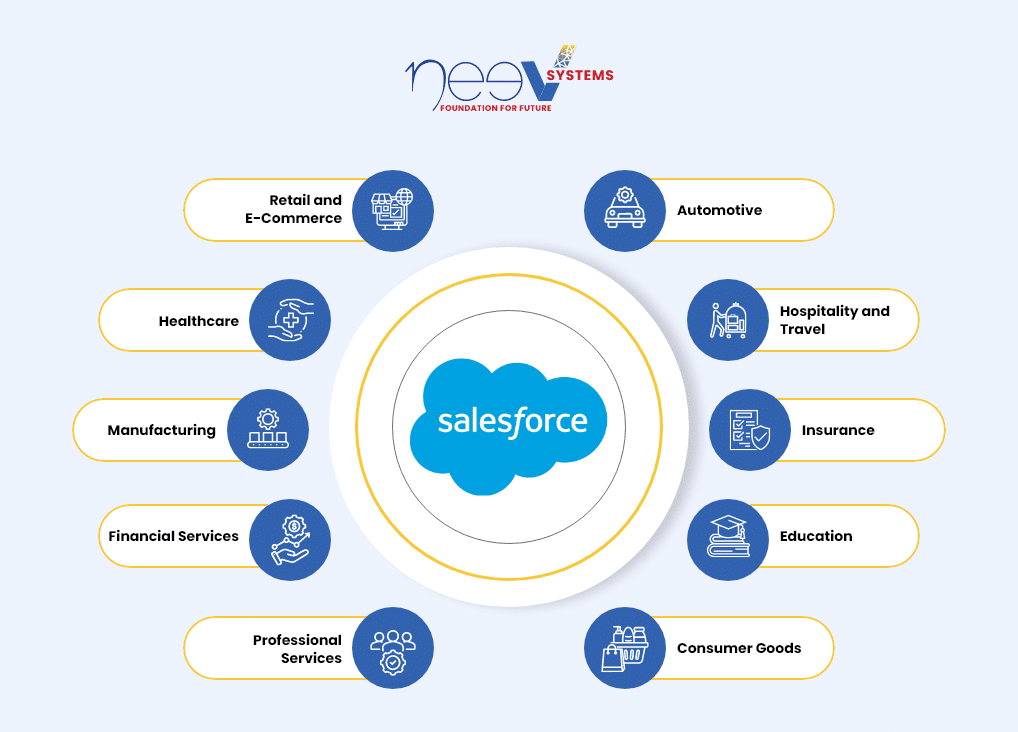 neev SYSTEMS
FOUNDATION FOR FUTURE

Retail and E-Commerce

Healthcare

Manufacturing

Financial Services

Professional Services

salesforce

Automotive

Hospitality and Travel

Insurance

Education

Consumer Goods